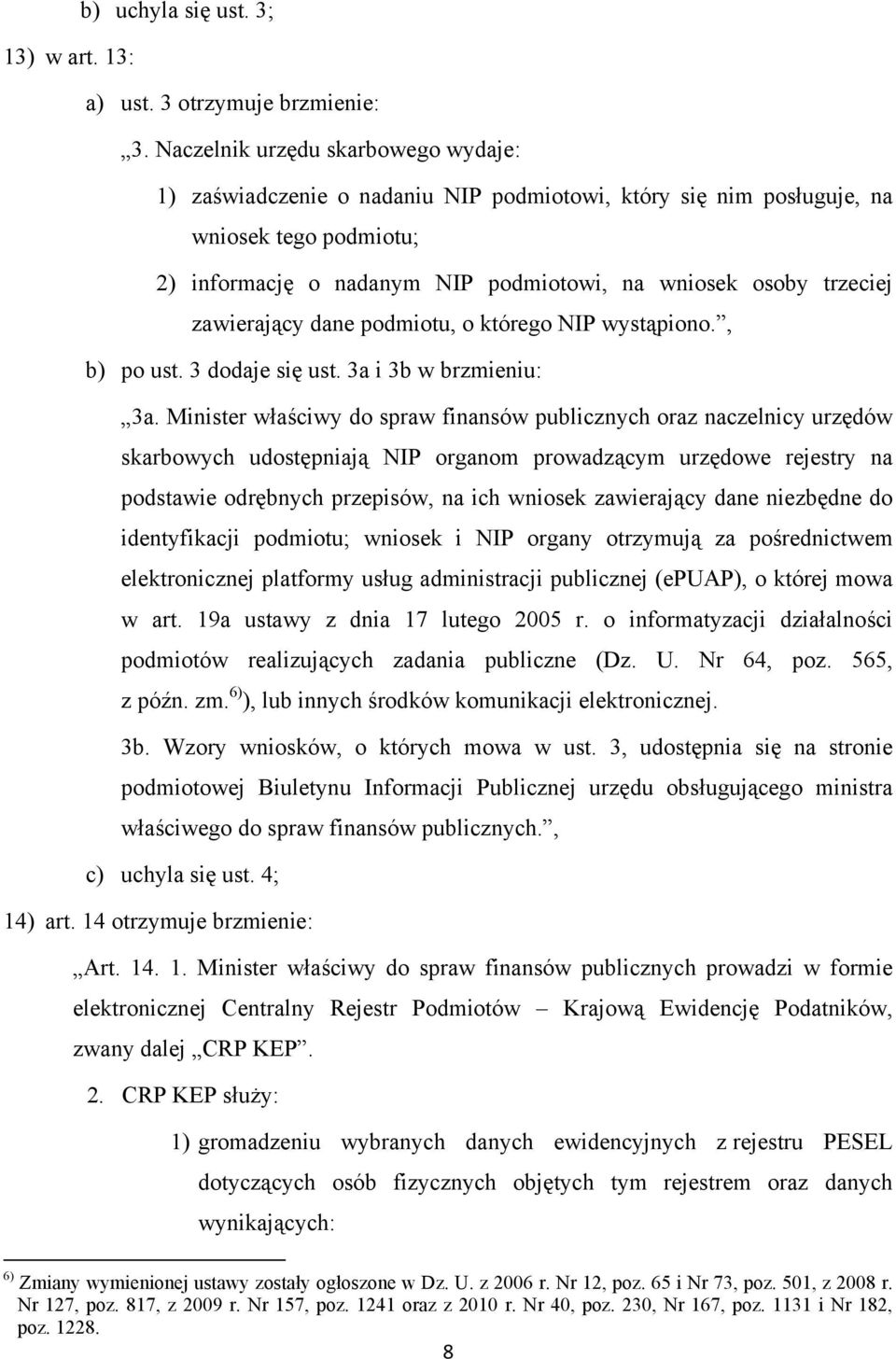 b) uchyla się ust. 3;

13) w art. 13:

a) ust. 3 otrzymuje brzmienie:

„3. Naczelnik urzędu skarbowego wydaje:

1) zaświadczenie o nadaniu NIP podmiotowi, który się nim posługuje, na wniosek tego podmiotu;

2) informację o nadanym NIP podmiotowi, na wniosek osoby trzeciej zawierający dane podmiotu, o którego NIP wystąpiono.”,

b) po ust. 3 dodaje się ust. 3a i 3b w brzmieniu:

„3a. Minister właściwy do spraw finansów publicznych oraz naczelnicy urzędów skarbowych udostępniają NIP organom prowadzącym urzędowe rejestry na podstawie odrębnych przepisów, na ich wniosek zawierający dane niezbędne do identyfikacji podmiotu; wniosek i NIP organy otrzymują za pośrednictwem elektronicznej platformy usług administracji publicznej (ePUAP), o której mowa w art. 19a ustawy z dnia 17 lutego 2005 r. o informatyzacji działalności podmiotów realizujących zadania publiczne (Dz. U. Nr 64, poz. 565, z późn. zm.$^{6)}$), lub innych środków komunikacji elektronicznej.

3b. Wzory wniosków, o których mowa w ust. 3, udostępnia się na stronie podmiotowej Biuletynu Informacji Publicznej urzędu obsługującego ministra właściwego do spraw finansów publicznych.”,

c) uchyla się ust. 4;

14) art. 14 otrzymuje brzmienie:

„Art. 14. 1. Minister właściwy do spraw finansów publicznych prowadzi w formie elektronicznej Centralny Rejestr Podmiotów – Krajową Ewidencję Podatników, zwany dalej „CRP KEP”.

2. CRP KEP służy:

1) gromadzeniu wybranych danych ewidencyjnych z rejestru PESEL dotyczących osób fizycznych objętych tym rejestrem oraz danych wynikających:

$^{6)}$ Zmiany wymienionej ustawy zostały ogłoszone w Dz. U. z 2006 r. Nr 12, poz. 65 i Nr 73, poz. 501, z 2008 r. Nr 127, poz. 817, z 2009 r. Nr 157, poz. 1241 oraz z 2010 r. Nr 40, poz. 230, Nr 167, poz. 1131 i Nr 182, poz. 1228.

8